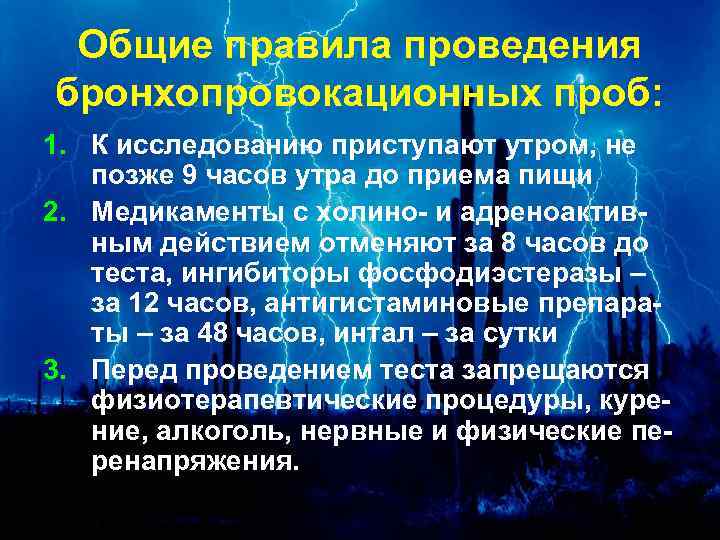 Общие правила проведения бронхопровокационных проб:

1. К исследованию приступают утром, не позже 9 часов утра до приема пищи

2. Медикаменты с холино- и адреноактивным действием отменяют за 8 часов до теста, ингибиторы фосфодиэстеразы – за 12 часов, антигистаминовые препараты – за 48 часов, интал – за сутки

3. Перед проведением теста запрещаются физиотерапевтические процедуры, курение, алкоголь, нервные и физические перенапряжения.